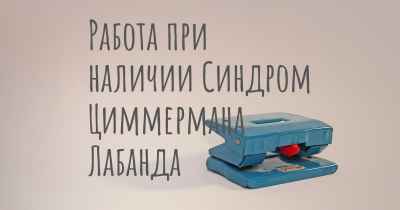 Работа при наличии Синдром Циммермана Лабанда